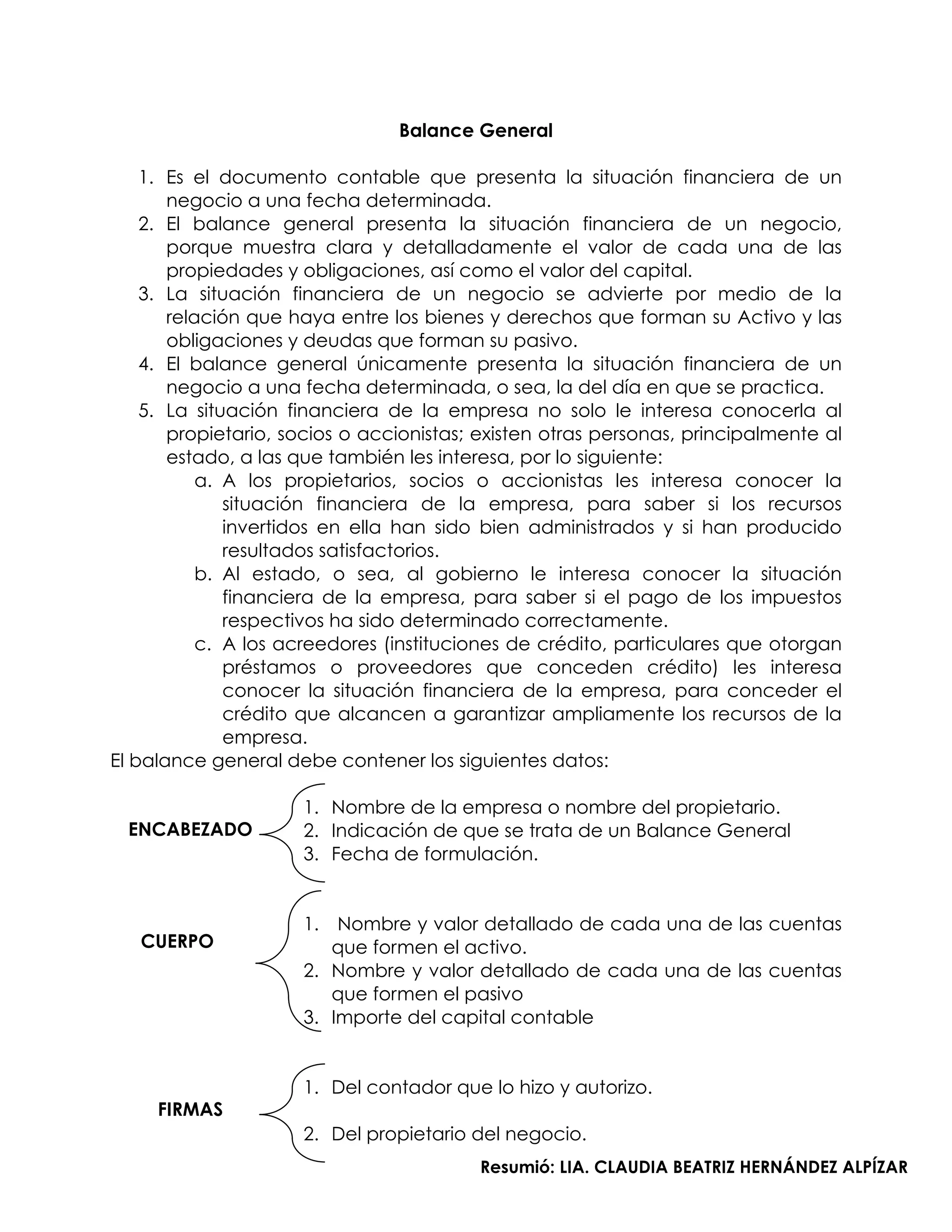 Balance General

1. Es el documento contable que presenta la situación financiera de un negocio a una fecha determinada.
2. El balance general presenta la situación financiera de un negocio, porque muestra clara y detalladamente el valor de cada una de las propiedades y obligaciones, así como el valor del capital.
3. La situación financiera de un negocio se advierte por medio de la relación que haya entre los bienes y derechos que forman su Activo y las obligaciones y deudas que forman su pasivo.
4. El balance general únicamente presenta la situación financiera de un negocio a una fecha determinada, o sea, la del día en que se practica.
5. La situación financiera de la empresa no solo le interesa conocerla al propietario, socios o accionistas; existen otras personas, principalmente al estado, a las que también les interesa, por lo siguiente:
a. A los propietarios, socios o accionistas les interesa conocer la situación financiera de la empresa, para saber si los recursos invertidos en ella han sido bien administrados y si han producido resultados satisfactorios.
b. Al estado, o sea, al gobierno le interesa conocer la situación financiera de la empresa, para saber si el pago de los impuestos respectivos ha sido determinado correctamente.
c. A los acreedores (instituciones de crédito, particulares que otorgan préstamos o proveedores que conceden crédito) les interesa conocer la situación financiera de la empresa, para conceder el crédito que alcancen a garantizar ampliamente los recursos de la empresa.

El balance general debe contener los siguientes datos:

ENCABEZADO
1. Nombre de la empresa o nombre del propietario.
2. Indicación de que se trata de un Balance General
3. Fecha de formulación.

CUERPO
1. Nombre y valor detallado de cada una de las cuentas que formen el activo.
2. Nombre y valor detallado de cada una de las cuentas que formen el pasivo
3. Importe del capital contable

FIRMAS
1. Del contador que lo hizo y autorizo.
2. Del propietario del negocio.

Resumió: LIA. CLAUDIA BEATRIZ HERNÁNDEZ ALPÍZAR